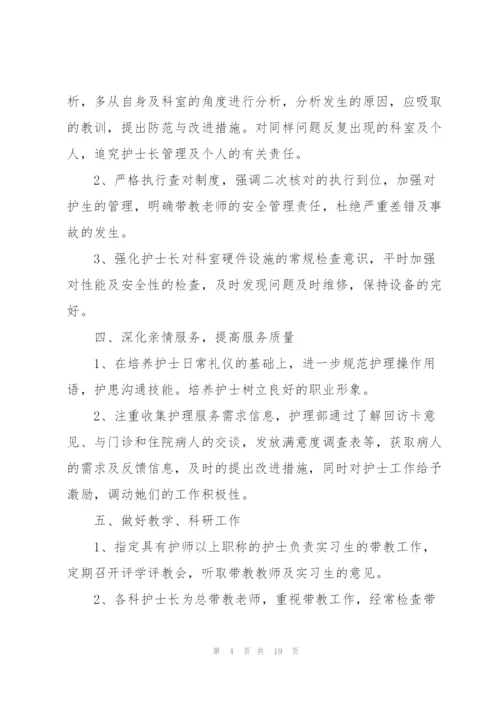 析，多从自身及科室的角度进行分析，分析发生的原因，应吸取的教训，提出防范与改进措施。对同样问题反复出现的科室及个人，追究护士长管理及个人的有关责任。

2、严格执行查对制度，强调二次核对的执行到位，加强对护生的管理，明确带教老师的安全管理责任，杜绝严重差错及事故的发生。

3、强化护士长对科室硬件设施的常规检查意识，平时加强对性能及安全性的检查，及时发现问题及时维修，保持设备的完好。

四、深化亲情服务，提高服务质量

1、在培养护士日常礼仪的基础上，进一步规范护理操作用语，护患沟通技能。培养护士树立良好的职业形象。

2、注重收集护理服务需求信息，护理部通过了解回访卡意见、与门诊和住院病人的交谈，发放满意度调查表等，获取病人的需求及反馈信息，及时的提出改进措施，同时对护士工作给予激励，调动她们的工作积极性。

五、做好教学、科研工作

1、指定具有护师以上职称的护士负责实习生的带教工作，定期召开评学评教会，听取带教教师及实习生的意见。

2、各科护士长为总带教老师，重视带教工作，经常检查带

第 4 页 共 19 页